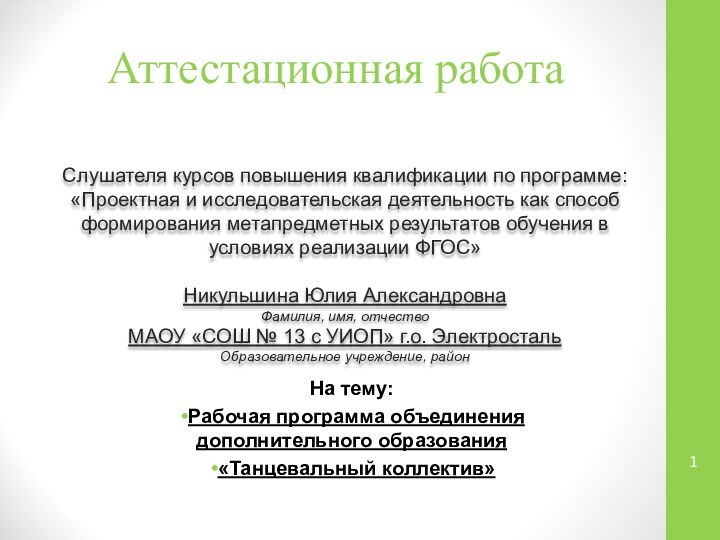 Аттестационная работа

Слушателя курсов повышения квалификации по программе: «Проектная и исследовательская деятельность как способ формирования метапредметных результатов обучения в условиях реализации ФГОС»

Никульшина Юлия Александровна
Фамилия, имя, отчество
МАОУ «СОШ № 13 с УИОП» г.о. Электросталь
Образовательное учреждение, район

На тему:
•Рабочая программа объединения дополнительного образования
•«Танцевальный коллектив»

1